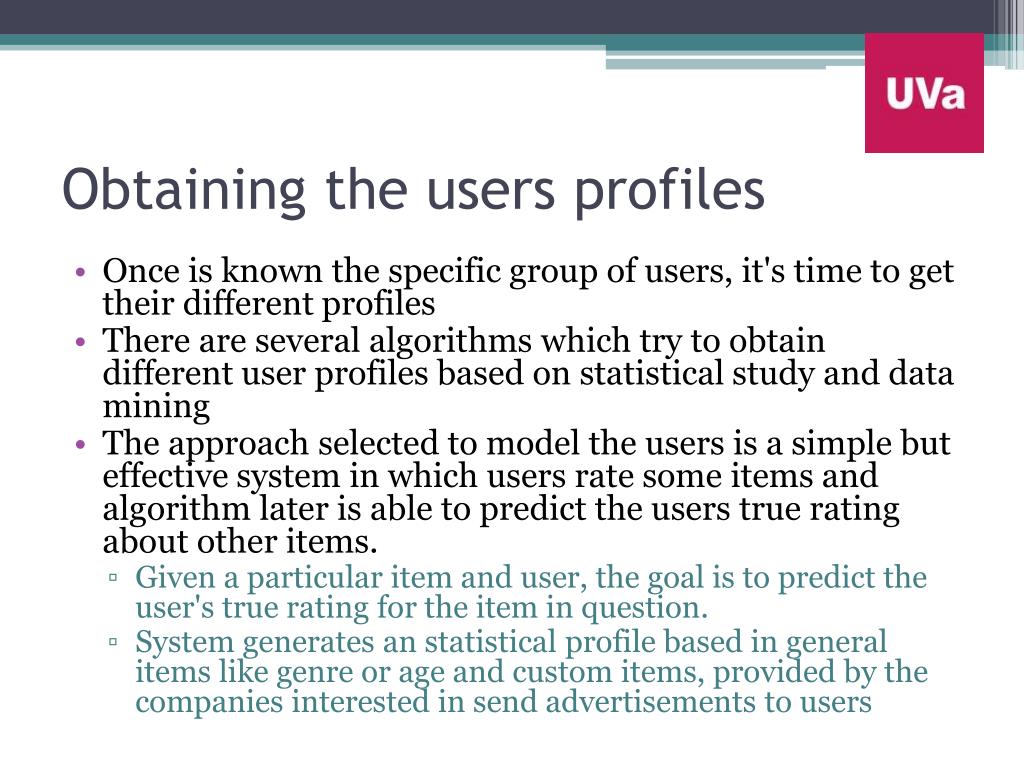 UVa

Obtaining the users profiles

• Once is known the specific group of users, it's time to get their different profiles
• There are several algorithms which try to obtain different user profiles based on statistical study and data mining
• The approach selected to model the users is a simple but effective system in which users rate some items and algorithm later is able to predict the users true rating about other items.
▫ Given a particular item and user, the goal is to predict the user's true rating for the item in question.
▫ System generates an statistical profile based in general items like genre or age and custom items, provided by the companies interested in send advertisements to users